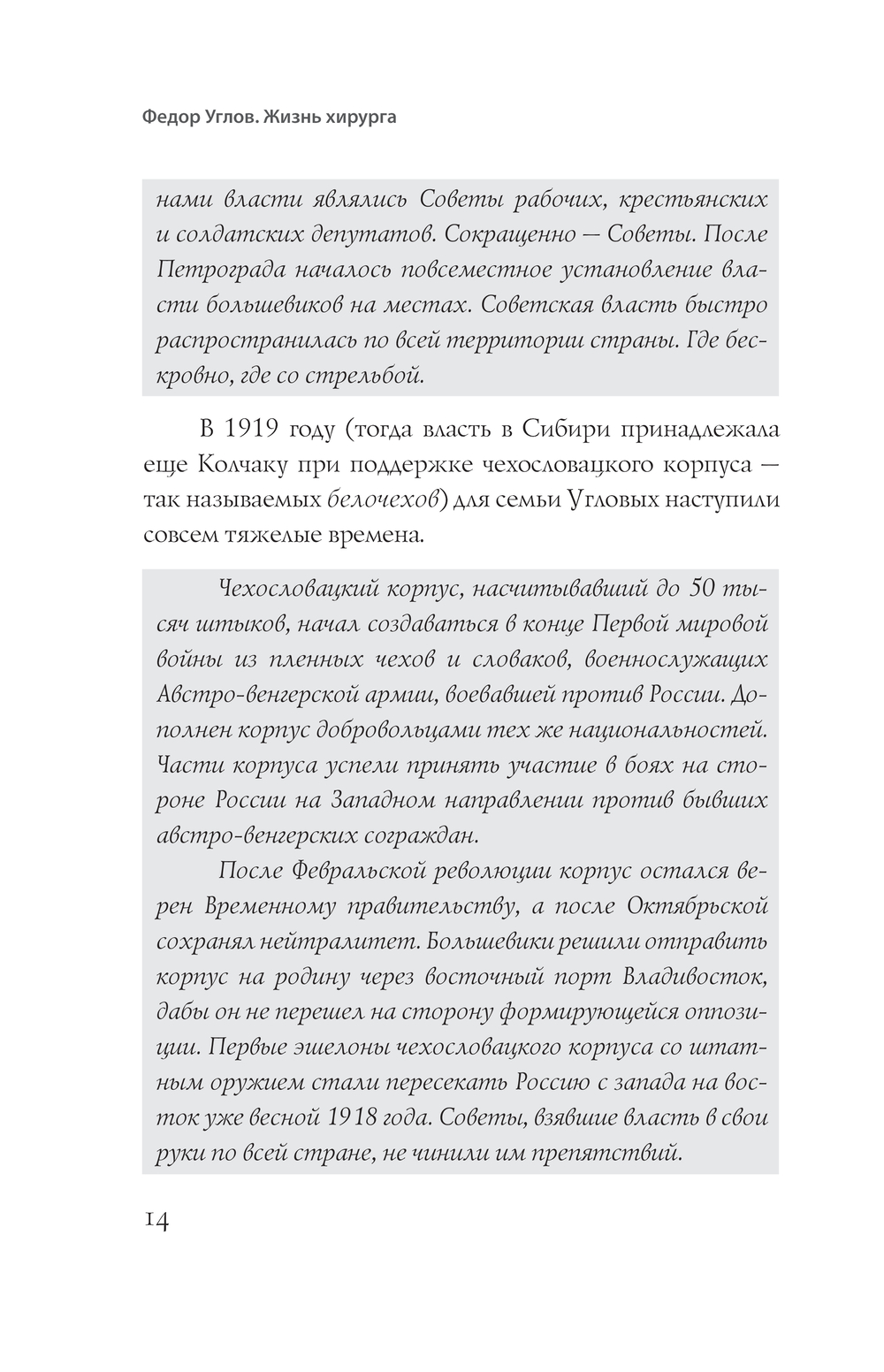 Федор Углов. Жизнь хирурга

нами власти являлись Советы рабочих, крестьянских и солдатских депутатов. Сокращенно — Советы. После Петрограда началось повсеместное установление власти большевиков на местах. Советская власть быстро распространилась по всей территории страны. Где бескровно, где со стрельбой.

В 1919 году (тогда власть в Сибири принадлежала еще Колчаку при поддержке чехословацкого корпуса — так называемых белочехов) для семьи Угловых наступили совсем тяжелые времена.

Чехословацкий корпус, насчитывавший до 50 тысяч штыков, начал создаваться в конце Первой мировой войны из пленных чехов и словаков, военнослужащих Австро-венгерской армии, воевавшей против России. Дополнен корпус добровольцами тех же национальностей. Части корпуса успели принять участие в боях на стороне России на Западном направлении против бывших австро-венгерских сограждан.

После Февральской революции корпус остался верен Временному правительству, а после Октябрьской сохранял нейтралитет. Большевики решили отправить корпус на родину через восточный порт Владивосток, дабы он не перешел на сторону формирующейся оппозиции. Первые эшелоны чехословацкого корпуса со штатным оружием стали пересекать Россию с запада на восток уже весной 1918 года. Советы, взявшие власть в свои руки по всей стране, не чинили им препятствий.

14